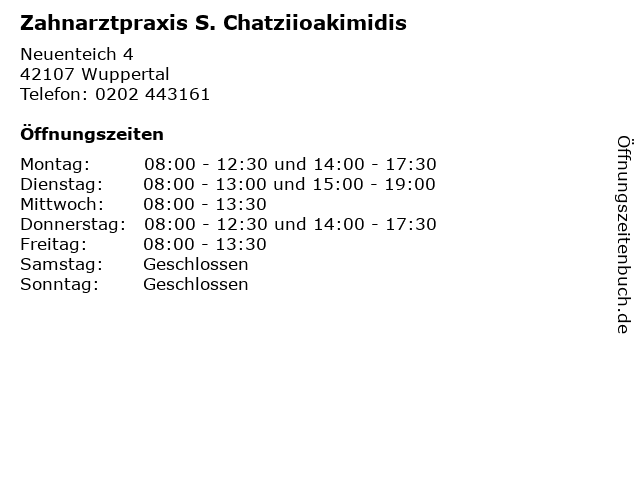 Zahnarztpraxis S. Chatziioakimidis

Neuenteich 4
42107 Wuppertal
Telefon: 0202 443161

Öffnungszeiten

Montag: 08:00 - 12:30 und 14:00 - 17:30
Dienstag: 08:00 - 13:00 und 15:00 - 19:00
Mittwoch: 08:00 - 13:30
Donnerstag: 08:00 - 12:30 und 14:00 - 17:30
Freitag: 08:00 - 13:30
Samstag: Geschlossen
Sonntag: Geschlossen

Öffnungszeitenbuch.de